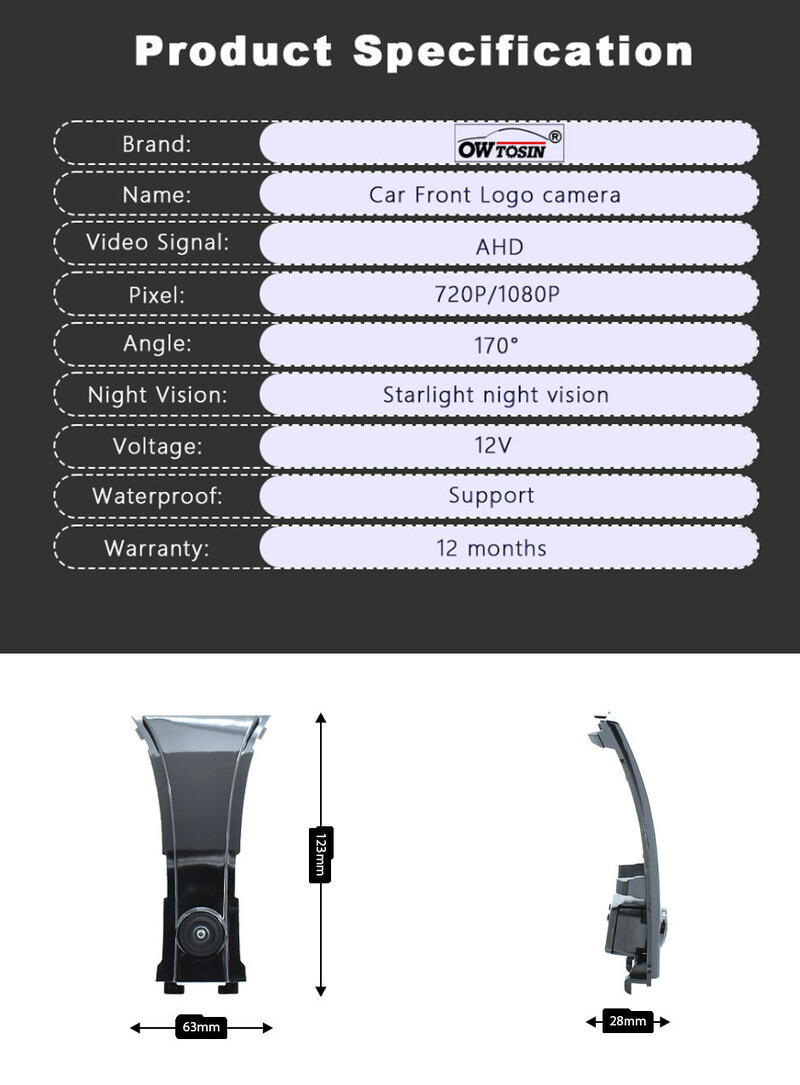 Product Specification

Brand: OWTOSIN®

Name: Car Front Logo camera

Video Signal: AHD

Pixel: 720P/1080P

Angle: 170°

Night Vision: Starlight night vision

Voltage: 12V

Waterproof: Support

Warranty: 12 months

123mm

63mm

28mm